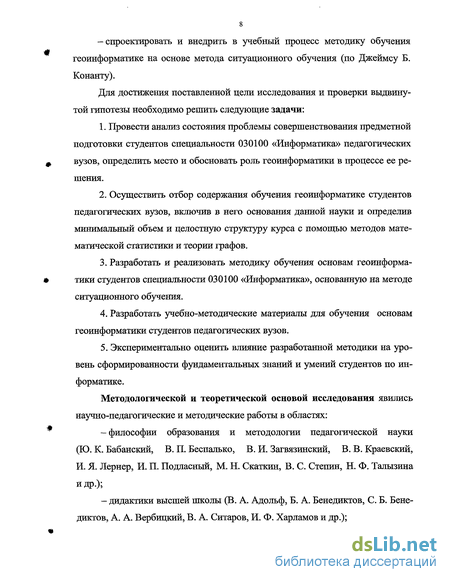 8

– спроектировать и внедрить в учебный процесс методику обучения геоинформатике на основе метода ситуационного обучения (по Джеймсу Б. Конанту).

Для достижения поставленной цели исследования и проверки выдвинутой гипотезы необходимо решить следующие **задачи**:

1. Провести анализ состояния проблемы совершенствования предметной подготовки студентов специальности 030100 «Информатика» педагогических вузов, определить место и обосновать роль геоинформатики в процессе ее решения.

2. Осуществить отбор содержания обучения геоинформатике студентов педагогических вузов, включив в него основания данной науки и определив минимальный объем и целостную структуру курса с помощью методов математической статистики и теории графов.

3. Разработать и реализовать методику обучения основам геоинформатики студентов специальности 030100 «Информатика», основанную на методе ситуационного обучения.

4. Разработать учебно-методические материалы для обучения основам геоинформатики студентов педагогических вузов.

5. Экспериментально оценить влияние разработанной методики на уровень сформированности фундаментальных знаний и умений студентов по информатике.

**Методологической и теоретической основой исследования** явились научно-педагогические и методические работы в областях:

– философии образования и методологии педагогической науки (Ю. К. Бабанский, В. П. Беспалько, В. И. Загвязинский, В. В. Краевский, И. Я. Лернер, И. П. Подласный, М. Н. Скаткин, В. С. Степин, Н. Ф. Талызина и др.);

– дидактики высшей школы (В. А. Адольф, Б. А. Бенедиктов, С. Б. Бенедиктов, А. А. Вербицкий, В. А. Ситаров, И. Ф. Харламов и др.);

dsLib.net
библиотека диссертаций